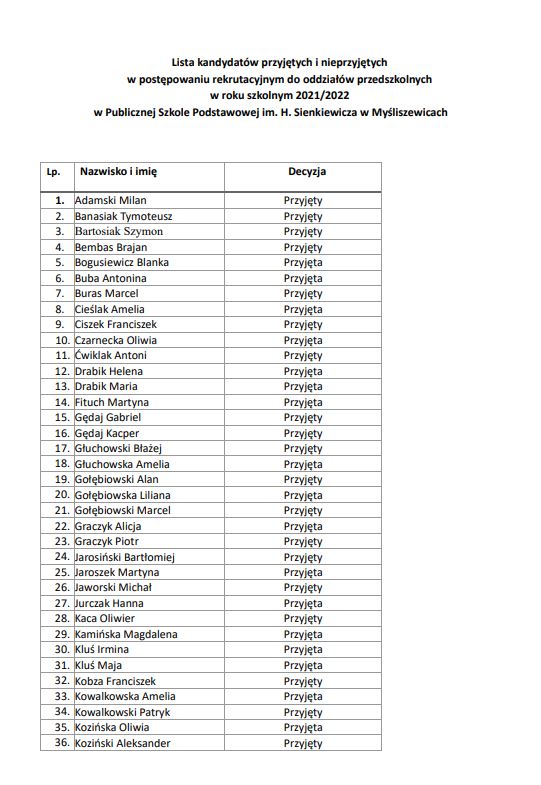 Lista kandydatów przyjętych i nieprzyjętych
w postępowaniu rekrutacyjnym do oddziałów przedszkolnych
w roku szkolnym 2021/2022
w Publicznej Szkole Podstawowej im. H. Sienkiewicza w Myśliszewicach

| Lp. | Nazwisko i imię | Decyzja |
|---|---|---|
| 1. | Adamski Milan | Przyjęty |
| 2. | Banasiak Tymoteusz | Przyjęty |
| 3. | Bartosiak Szymon | Przyjęty |
| 4. | Bembas Brajan | Przyjęty |
| 5. | Bogusiewicz Blanka | Przyjęta |
| 6. | Buba Antonina | Przyjęta |
| 7. | Buras Marcel | Przyjęty |
| 8. | Cieślak Amelia | Przyjęta |
| 9. | Ciszek Franciszek | Przyjęty |
| 10. | Czarnecka Oliwia | Przyjęta |
| 11. | Ćwiklak Antoni | Przyjęty |
| 12. | Drabik Helena | Przyjęta |
| 13. | Drabik Maria | Przyjęta |
| 14. | Fituch Martyna | Przyjęta |
| 15. | Gędaj Gabriel | Przyjęty |
| 16. | Gędaj Kacper | Przyjęty |
| 17. | Głuchowski Błażej | Przyjęty |
| 18. | Głuchowska Amelia | Przyjęta |
| 19. | Gołębiowski Alan | Przyjęty |
| 20. | Gołębiowska Liliana | Przyjęta |
| 21. | Gołębiowski Marcel | Przyjęty |
| 22. | Graczyk Alicja | Przyjęta |
| 23. | Graczyk Piotr | Przyjęty |
| 24. | Jarosiński Bartłomiej | Przyjęty |
| 25. | Jaroszek Martyna | Przyjęta |
| 26. | Jaworski Michał | Przyjęty |
| 27. | Jurczak Hanna | Przyjęta |
| 28. | Kaca Oliwier | Przyjęty |
| 29. | Kamińska Magdalena | Przyjęta |
| 30. | Kluś Irmina | Przyjęta |
| 31. | Kluś Maja | Przyjęta |
| 32. | Kobza Franciszek | Przyjęty |
| 33. | Kowalkowska Amelia | Przyjęta |
| 34. | Kowalkowski Patryk | Przyjęty |
| 35. | Kozińska Oliwia | Przyjęta |
| 36. | Koziński Aleksander | Przyjęty |